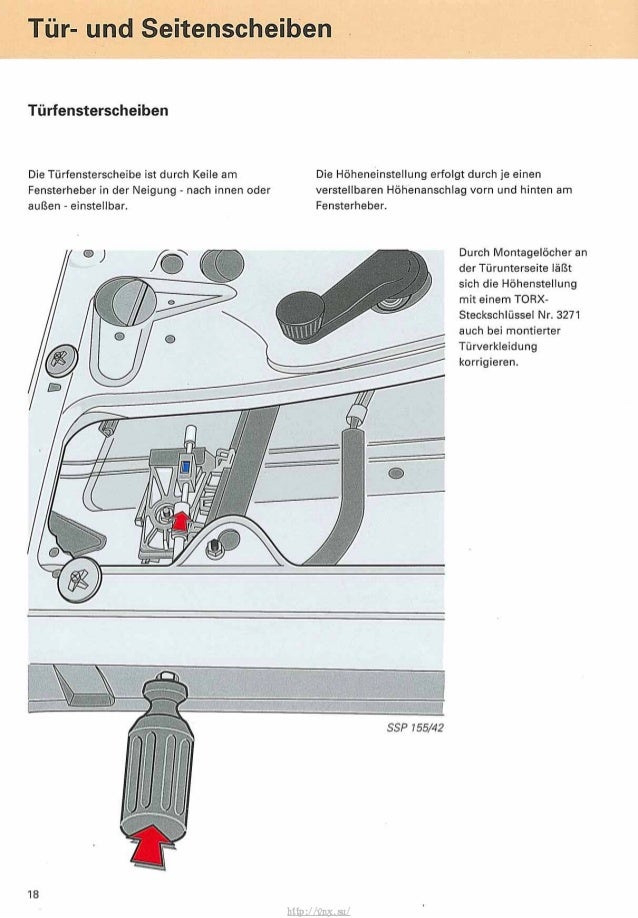 Tür- und Seitenscheiben

Türfensterscheiben

Die Türfensterscheibe ist durch Keile am Fensterheber in der Neigung - nach innen oder außen - einstellbar.

Die Höheneinstellung erfolgt durch je einen verstellbaren Höhenanschlag vorn und hinten am Fensterheber.

Durch Montagelöcher an der Türunterseite läßt sich die Höhenstellung mit einem TORX-Steckschlüssel Nr. 3271 auch bei montierter Türverkleidung korrigieren.

SSP 155/42

18

http://vnx.su/